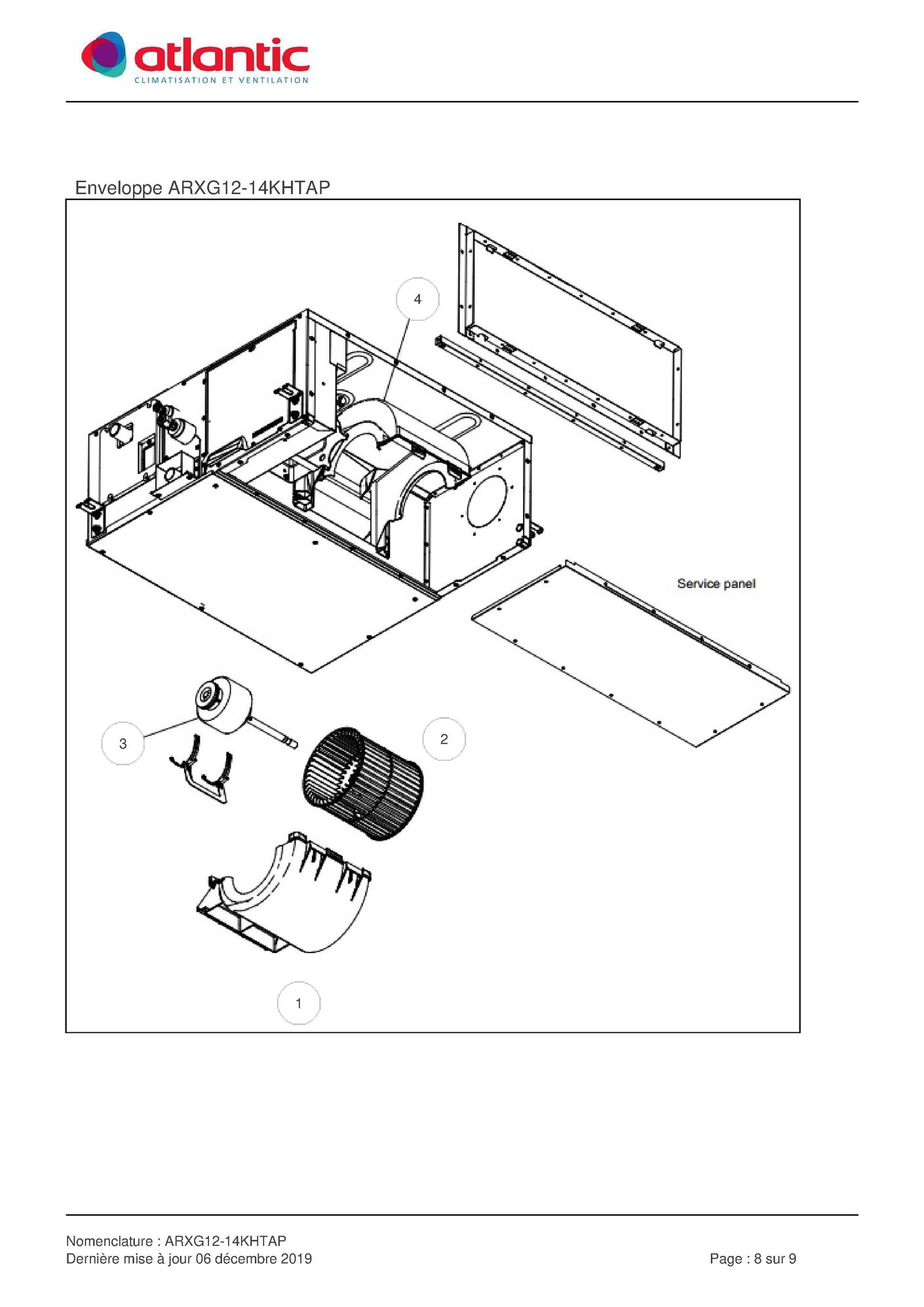 atlantic
CLIMATISATION ET VENTILATION

Enveloppe ARXG12-14KHTAP

4

Service panel

3

2

1

Nomenclature : ARXG12-14KHTAP
Dernière mise à jour 06 décembre 2019

Page : 8 sur 9